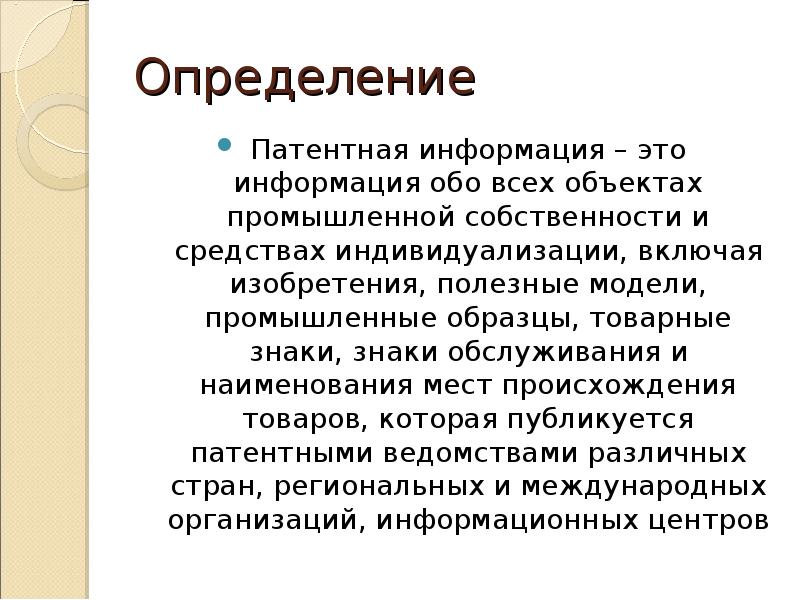 Определение

Патентная информация – это информация обо всех объектах промышленной собственности и средствах индивидуализации, включая изобретения, полезные модели, промышленные образцы, товарные знаки, знаки обслуживания и наименования мест происхождения товаров, которая публикуется патентными ведомствами различных стран, региональных и международных организаций, информационных центров